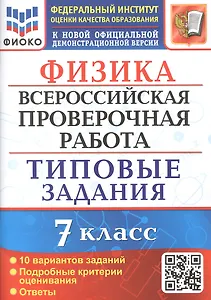 ФИОКО

ФЕДЕРАЛЬНЫЙ ИНСТИТУТ ОЦЕНКИ КАЧЕСТВА ОБРАЗОВАНИЯ

К НОВОЙ ОФИЦИАЛЬНОЙ ДЕМОНСТРАЦИОННОЙ ВЕРСИИ

ФИЗИКА

ВСЕРОССИЙСКАЯ ПРОВЕРОЧНАЯ РАБОТА

ТИПОВЫЕ ЗАДАНИЯ

7 класс

10 вариантов заданий

Подробные критерии оценивания

Ответы